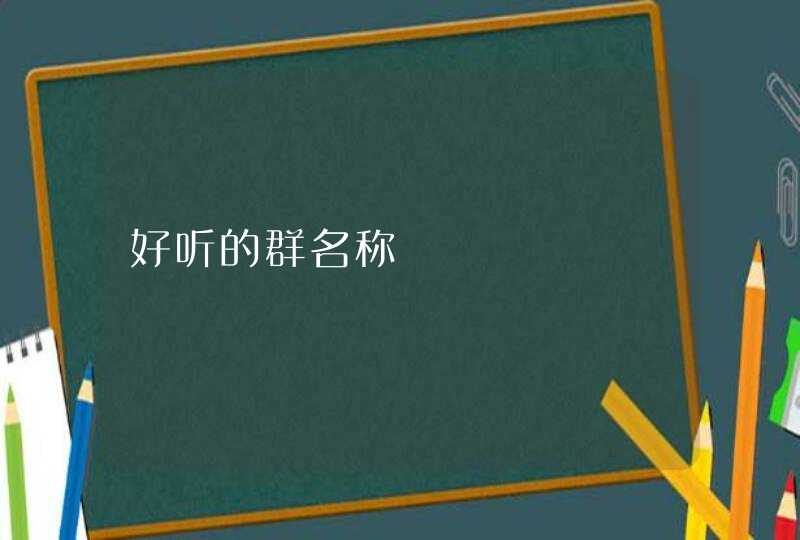 好听的群名称